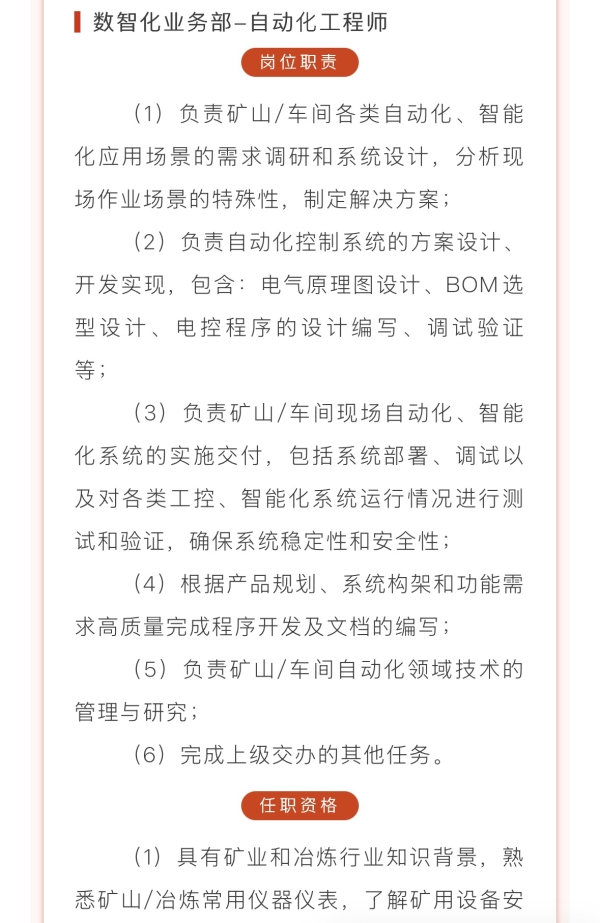 数智化业务部–自动化工程师

岗位职责

（1）负责矿山/车间各类自动化、智能化应用场景的需求调研和系统设计，分析现场作业场景的特殊性，制定解决方案；

（2）负责自动化控制系统的方案设计、开发实现，包含：电气原理图设计、BOM选型设计、电控程序的设计编写、调试验证等；

（3）负责矿山/车间现场自动化、智能化系统的实施交付，包括系统部署、调试以及对各类工控、智能化系统运行情况进行测试和验证，确保系统稳定性和安全性；

（4）根据产品规划、系统构架和功能需求高质量完成程序开发及文档的编写；

（5）负责矿山/车间自动化领域技术的管理与研究；

（6）完成上级交办的其他任务。

任职资格

（1）具有矿业和冶炼行业知识背景，熟悉矿山/冶炼常用仪器仪表，了解矿用设备安